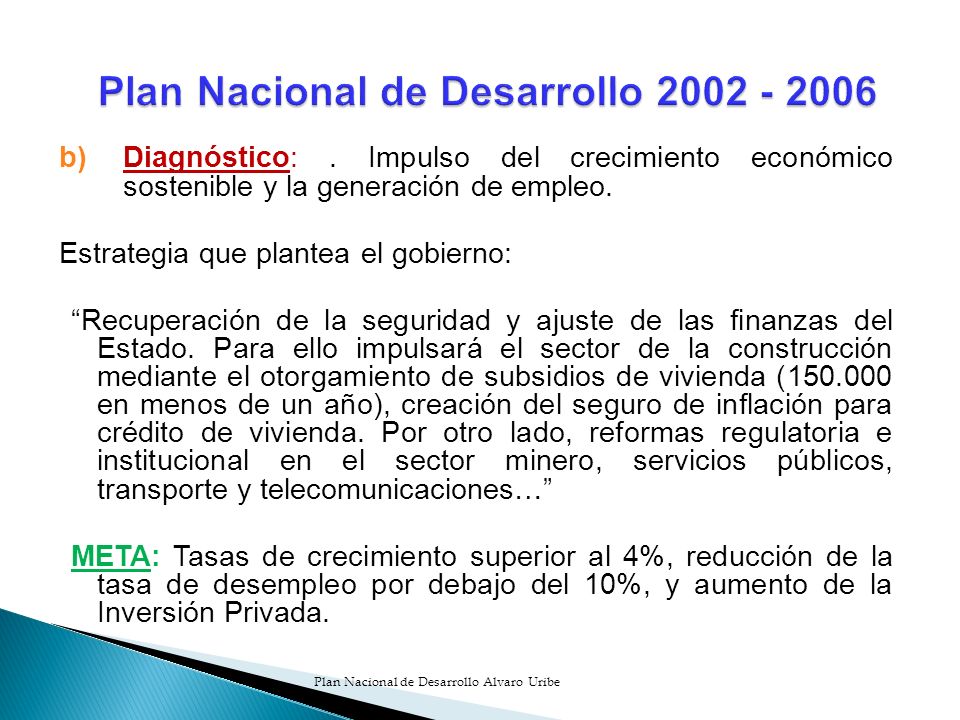 Plan Nacional de Desarrollo 2002 - 2006

b) Diagnóstico: . Impulso del crecimiento económico sostenible y la generación de empleo.

Estrategia que plantea el gobierno:

“Recuperación de la seguridad y ajuste de las finanzas del Estado. Para ello impulsará el sector de la construcción mediante el otorgamiento de subsidios de vivienda (150.000 en menos de un año), creación del seguro de inflación para crédito de vivienda. Por otro lado, reformas regulatoria e institucional en el sector minero, servicios públicos, transporte y telecomunicaciones…”

META: Tasas de crecimiento superior al 4%, reducción de la tasa de desempleo por debajo del 10%, y aumento de la Inversión Privada.

Plan Nacional de Desarrollo Alvaro Uribe